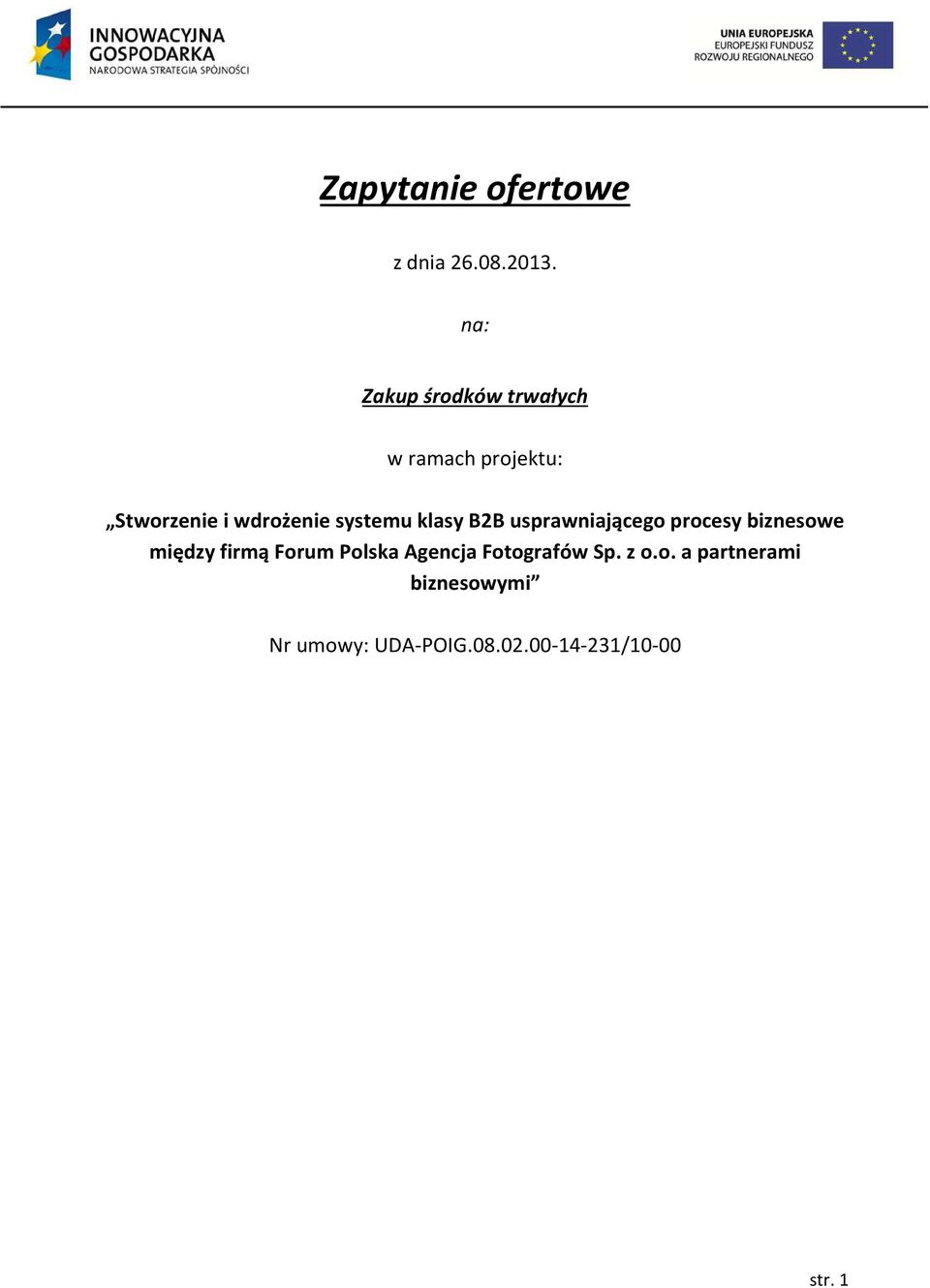 INNOWACYJNA GOSPODARKA
NARODOWA STRATEGIA SPÓJNOŚCI

UNIA EUROPEJSKA
EUROPEJSKI FUNDUSZ
ROZWOJU REGIONALNEGO

Zapytanie ofertowe

z dnia 26.08.2013.

na:

Zakup środków trwałych

w ramach projektu:

„Stworzenie i wdrożenie systemu klasy B2B usprawniającego procesy biznesowe między firmą Forum Polska Agencja Fotografów Sp. z o.o. a partnerami biznesowymi”

Nr umowy: UDA-POIG.08.02.00-14-231/10-00

str. 1